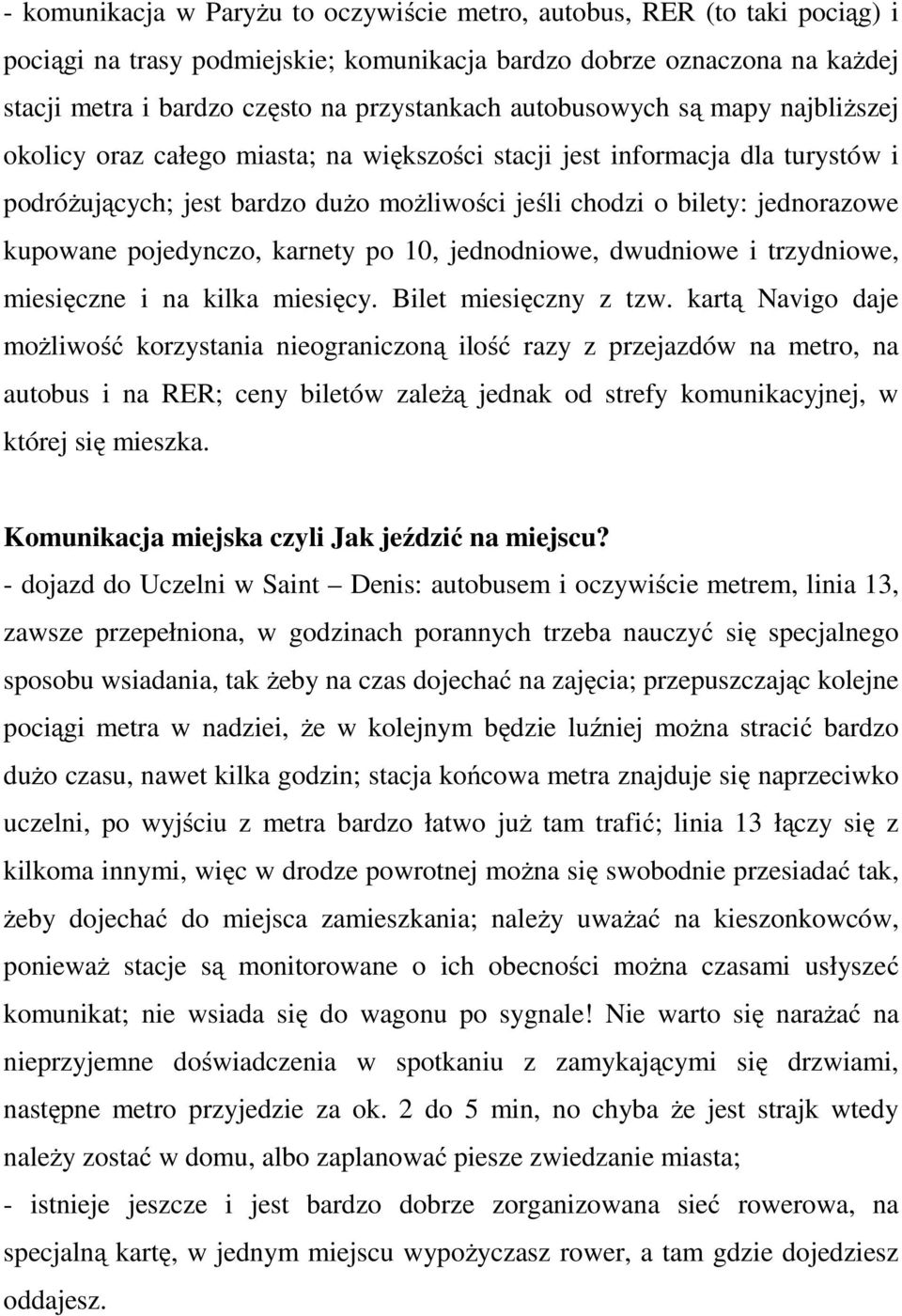 - komunikacja w Paryżu to oczywiście metro, autobus, RER (to taki pociąg) i pociągi na trasy podmiejskie; komunikacja bardzo dobrze oznaczona na każdej stacji metra i bardzo często na przystankach autobusowych są mapy najbliższej okolicy oraz całego miasta; na większości stacji jest informacja dla turystów i podróżujących; jest bardzo dużo możliwości jeśli chodzi o bilety: jednorazowe kupowane pojedynczo, karnety po 10, jednodniowe, dwudniowe i trzydniowe, miesięczne i na kilka miesięcy. Bilet miesięczny z tzw. kartą Navigo daje możliwość korzystania nieograniczoną ilość razy z przejazdów na metro, na autobus i na RER; ceny biletów zależą jednak od strefy komunikacyjnej, w której się mieszka.

Komunikacja miejska czyli Jak jeździć na miejscu?
- dojazd do Uczelni w Saint – Denis: autobusem i oczywiście metrem, linia 13, zawsze przepełniona, w godzinach porannych trzeba nauczyć się specjalnego sposobu wsiadania, tak żeby na czas dojechać na zajęcia; przepuszczając kolejne pociągi metra w nadziei, że w kolejnym będzie luźniej można stracić bardzo dużo czasu, nawet kilka godzin; stacja końcowa metra znajduje się naprzeciwko uczelni, po wyjściu z metra bardzo łatwo już tam trafić; linia 13 łączy się z kilkoma innymi, więc w drodze powrotnej można się swobodnie przesiadać tak, żeby dojechać do miejsca zamieszkania; należy uważać na kieszonkowców, ponieważ stacje są monitorowane o ich obecności można czasami usłyszeć komunikat; nie wsiada się do wagonu po sygnale! Nie warto się narażać na nieprzyjemne doświadczenia w spotkaniu z zamykającymi się drzwiami, następne metro przyjedzie za ok. 2 do 5 min, no chyba że jest strajk wtedy należy zostać w domu, albo zaplanować piesze zwiedzanie miasta;
- istnieje jeszcze i jest bardzo dobrze zorganizowana sieć rowerowa, na specjalną kartę, w jednym miejscu wypożyczasz rower, a tam gdzie dojedziesz oddajesz.